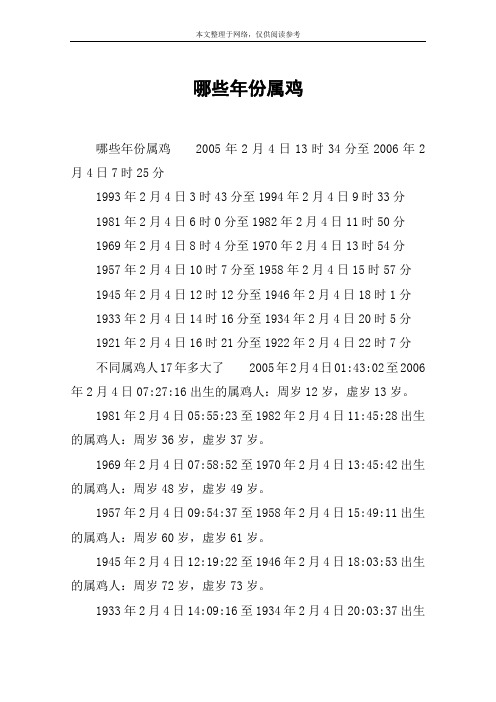 本文整理于网络，仅供阅读参考

哪些年份属鸡

哪些年份属鸡　　2005 年 2 月 4 日 13 时 34 分至 2006 年 2 月 4 日 7 时 25 分

1993 年 2 月 4 日 3 时 43 分至 1994 年 2 月 4 日 9 时 33 分

1981 年 2 月 4 日 6 时 0 分至 1982 年 2 月 4 日 11 时 50 分

1969 年 2 月 4 日 8 时 4 分至 1970 年 2 月 4 日 13 时 54 分

1957 年 2 月 4 日 10 时 7 分至 1958 年 2 月 4 日 15 时 57 分

1945 年 2 月 4 日 12 时 12 分至 1946 年 2 月 4 日 18 时 1 分

1933 年 2 月 4 日 14 时 16 分至 1934 年 2 月 4 日 20 时 5 分

1921 年 2 月 4 日 16 时 21 分至 1922 年 2 月 4 日 22 时 7 分

不同属鸡人 17 年多大了　　2005 年 2 月 4 日 01:43:02 至 2006 年 2 月 4 日 07:27:16 出生的属鸡人：周岁 12 岁，虚岁 13 岁。

1981 年 2 月 4 日 05:55:23 至 1982 年 2 月 4 日 11:45:28 出生的属鸡人：周岁 36 岁，虚岁 37 岁。

1969 年 2 月 4 日 07:58:52 至 1970 年 2 月 4 日 13:45:42 出生的属鸡人：周岁 48 岁，虚岁 49 岁。

1957 年 2 月 4 日 09:54:37 至 1958 年 2 月 4 日 15:49:11 出生的属鸡人：周岁 60 岁，虚岁 61 岁。

1945 年 2 月 4 日 12:19:22 至 1946 年 2 月 4 日 18:03:53 出生的属鸡人：周岁 72 岁，虚岁 73 岁。

1933 年 2 月 4 日 14:09:16 至 1934 年 2 月 4 日 20:03:37 出生